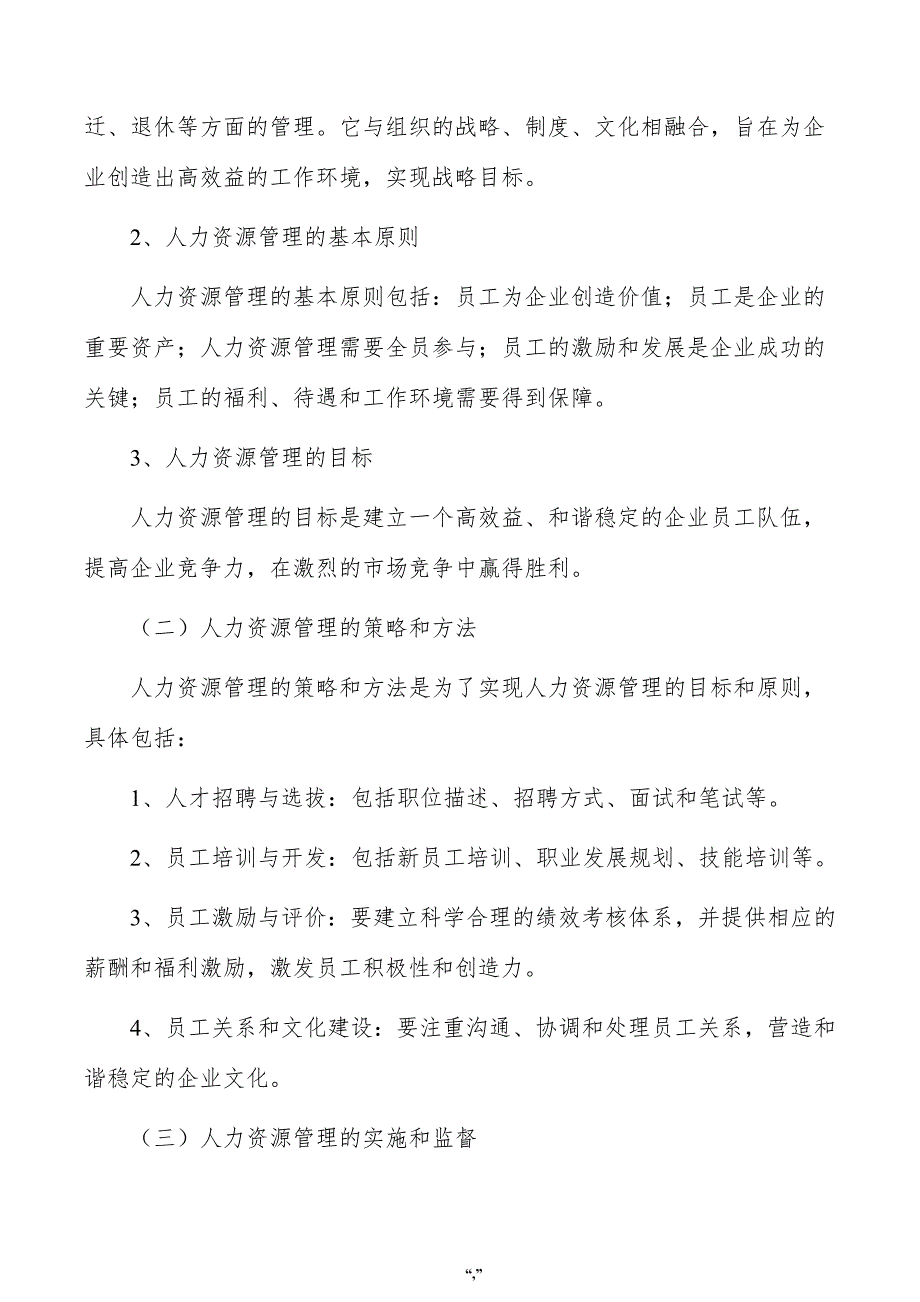 迁、退休等方面的管理。它与组织的战略、制度、文化相融合，旨在为企业创造出高效益的工作环境，实现战略目标。

2、人力资源管理的基本原则

人力资源管理的基本原则包括：员工为企业创造价值；员工是企业的重要资产；人力资源管理需要全员参与；员工的激励和发展是企业成功的关键；员工的福利、待遇和工作环境需要得到保障。

3、人力资源管理的目标

人力资源管理的目标是建立一个高效益、和谐稳定的企业员工队伍，提高企业竞争力，在激烈的市场竞争中赢得胜利。

（二）人力资源管理的策略和方法

人力资源管理的策略和方法是为了实现人力资源管理的目标和原则，具体包括：

1、人才招聘与选拔：包括职位描述、招聘方式、面试和笔试等。

2、员工培训与开发：包括新员工培训、职业发展规划、技能培训等。

3、员工激励与评价：要建立科学合理的绩效考核体系，并提供相应的薪酬和福利激励，激发员工积极性和创造力。

4、员工关系和文化建设：要注重沟通、协调和处理员工关系，营造和谐稳定的企业文化。

（三）人力资源管理的实施和监督

“,”